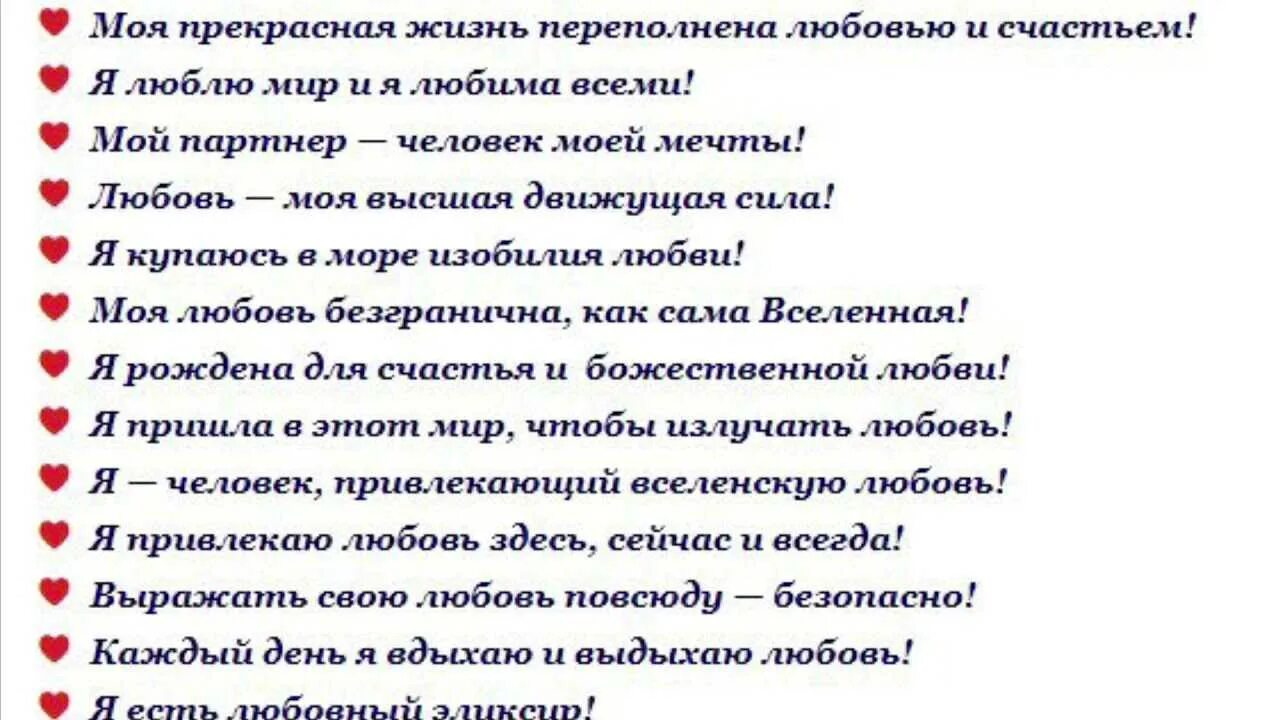 Моя прекрасная жизнь переполнена любовью и счастьем!

Я люблю мир и я любима всеми!

Мой партнер — человек моей мечты!

Любовь — моя высшая движущая сила!

Я купаюсь в море изобилия любви!

Моя любовь безгранична, как сама Вселенная!

Я рождена для счастья и божественной любви!

Я пришла в этот мир, чтобы излучать любовь!

Я — человек, привлекающий вселенскую любовь!

Я привлекаю любовь здесь, сейчас и всегда!

Выражать свою любовь повсюду — безопасно!

Каждый день я вдыхаю и выдыхаю любовь!

Я есть любовный эликсир!